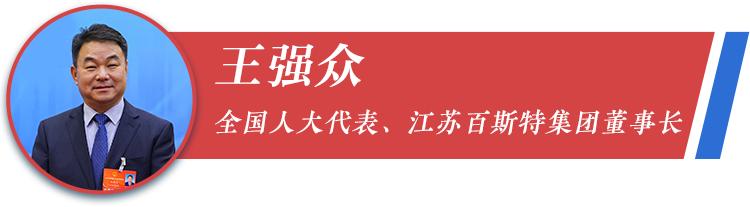 王强众

全国人大代表、江苏百斯特集团董事长